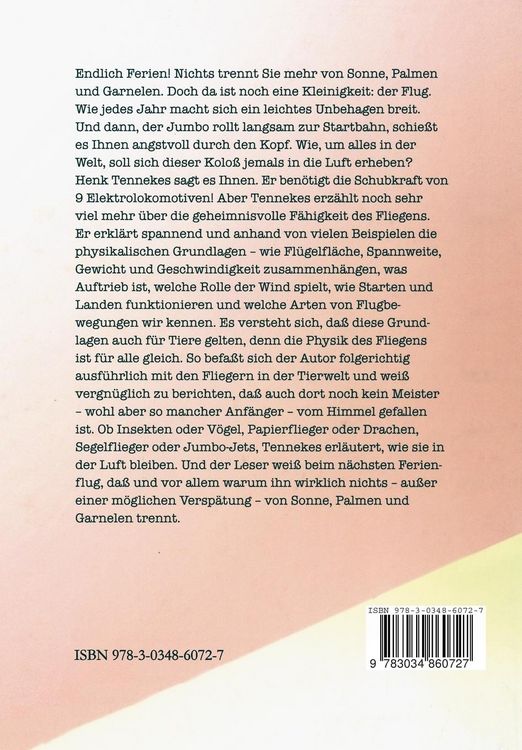 Endlich Ferien! Nichts trennt Sie mehr von Sonne, Palmen und Garnelen. Doch da ist noch eine Kleinigkeit: der Flug. Wie jedes Jahr macht sich ein leichtes Unbehagen breit. Und dann, der Jumbo rollt langsam zur Startbahn, schießt es Ihnen angstvoll durch den Kopf. Wie, um alles in der Welt, soll sich dieser Koloß jemals in die Luft erheben? Henk Tennekes sagt es Ihnen. Er benötigt die Schubkraft von 9 Elektrolokomotiven! Aber Tennekes erzählt noch sehr viel mehr über die geheimnisvolle Fähigkeit des Fliegens. Er erklärt spannend und anhand von vielen Beispielen die physikalischen Grundlagen – wie Flügelfläche, Spannweite, Gewicht und Geschwindigkeit zusammenhängen, was Auftrieb ist, welche Rolle der Wind spielt, wie Starten und Landen funktionieren und welche Arten von Flugbewegungen wir kennen. Es versteht sich, daß diese Grundlagen auch für Tiere gelten, denn die Physik des Fliegens ist für alle gleich. So befaßt sich der Autor folgerichtig ausführlich mit den Fliegern in der Tierwelt und weiß vergnüglich zu berichten, daß auch dort noch kein Meister – wohl aber so mancher Anfänger – vom Himmel gefallen ist. Ob Insekten oder Vögel, Papierflieger oder Drachen, Segelflieger oder Jumbo-Jets, Tennekes erläutert, wie sie in der Luft bleiben. Und der Leser weiß beim nächsten Ferienflug, daß und vor allem warum ihn wirklich nichts – außer einer möglichen Verspätung – von Sonne, Palmen und Garnelen trennt.

ISBN 978-3-0348-6072-7

ISBN 978-3-0348-6072-7

9 783034 860727